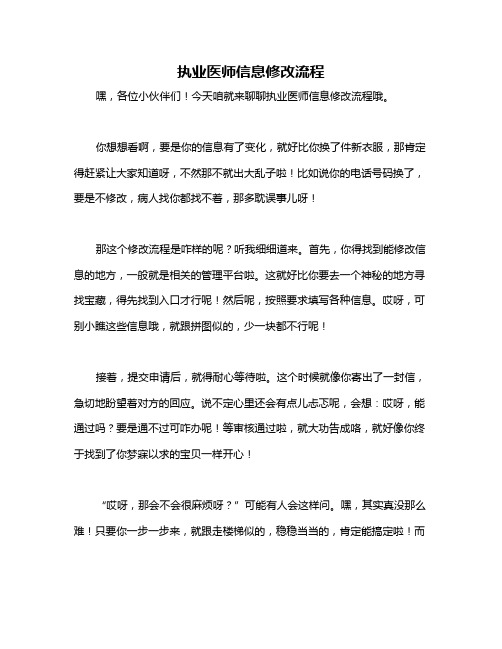 执业医师信息修改流程

嘿，各位小伙伴们！今天咱就来聊聊执业医师信息修改流程哦。

你想想看啊，要是你的信息有了变化，就好比你换了件新衣服，那肯定得赶紧让大家知道呀，不然那不就出大乱子啦！比如说你的电话号码换了，要是不修改，病人找你都找不着，那多耽误事儿呀！

那这个修改流程是咋样的呢？听我细细道来。首先，你得找到能修改信息的地方，一般就是相关的管理平台啦。这就好比你要去一个神秘的地方寻找宝藏，得先找到入口才行呢！然后呢，按照要求填写各种信息。哎呀，可别小瞧这些信息哦，就跟拼图似的，少一块都不行呢！

接着，提交申请后，就得耐心等待啦。这个时候就像你寄出了一封信，急切地盼望着对方的回应。说不定心里还会有点儿忐忑呢，会想：哎呀，能通过吗？要是通不过可咋办呢！等审核通过啦，就大功告成咯，就好像你终于找到了你梦寐以求的宝贝一样开心！

“哎呀，那会不会很麻烦呀？”可能有人会这样问。嘿，其实真没那么难！只要你一步一步来，就跟走楼梯似的，稳稳当当的，肯定能搞定啦！而